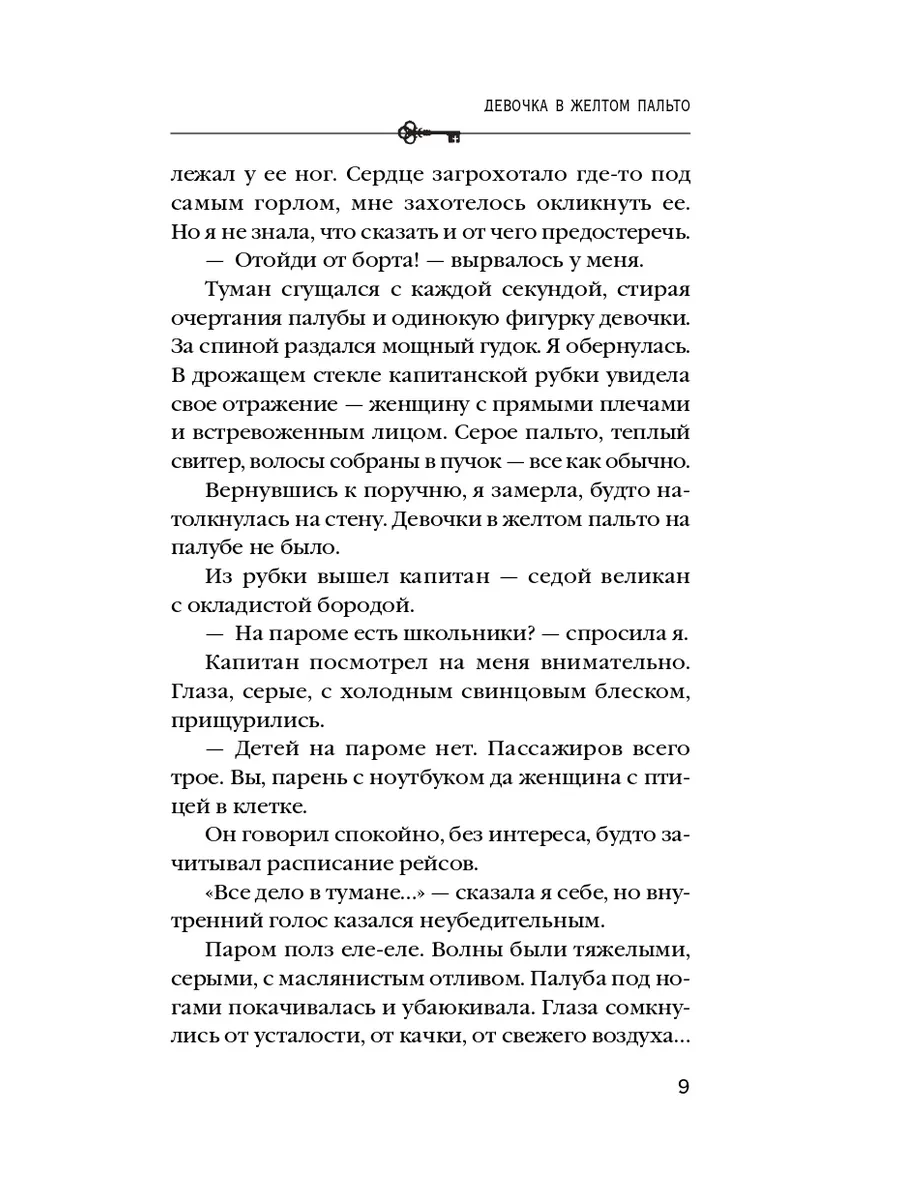 ДЕВОЧКА В ЖЕЛТОМ ПАЛЬТО

лежал у ее ног. Сердце загрохотало где-то под самым горлом, мне захотелось окликнуть ее. Но я не знала, что сказать и от чего предостеречь.

— Отойди от борта! — вырвалось у меня.

Туман сгущался с каждой секундой, стирая очертания палубы и одинокую фигурку девочки. За спиной раздался мощный гудок. Я обернулась. В дрожащем стекле капитанской рубки увидела свое отражение — женщину с прямыми плечами и встревоженным лицом. Серое пальто, теплый свитер, волосы собраны в пучок — все как обычно.

Вернувшись к поручню, я замерла, будто натолкнулась на стену. Девочки в желтом пальто на палубе не было.

Из рубки вышел капитан — седой великан с окладистой бородой.

— На пароме есть школьники? — спросила я.

Капитан посмотрел на меня внимательно. Глаза, серые, с холодным свинцовым блеском, прищурились.

— Детей на пароме нет. Пассажиров всего трое. Вы, парень с ноутбуком да женщина с птицей в клетке.

Он говорил спокойно, без интереса, будто зачитывал расписание рейсов.

«Все дело в тумане...» — сказала я себе, но внутренний голос казался неубедительным.

Паром полз еле-еле. Волны были тяжелыми, серыми, с маслянистым отливом. Палуба под ногами покачивалась и убаюкивала. Глаза сомкнулись от усталости, от качки, от свежего воздуха...

9